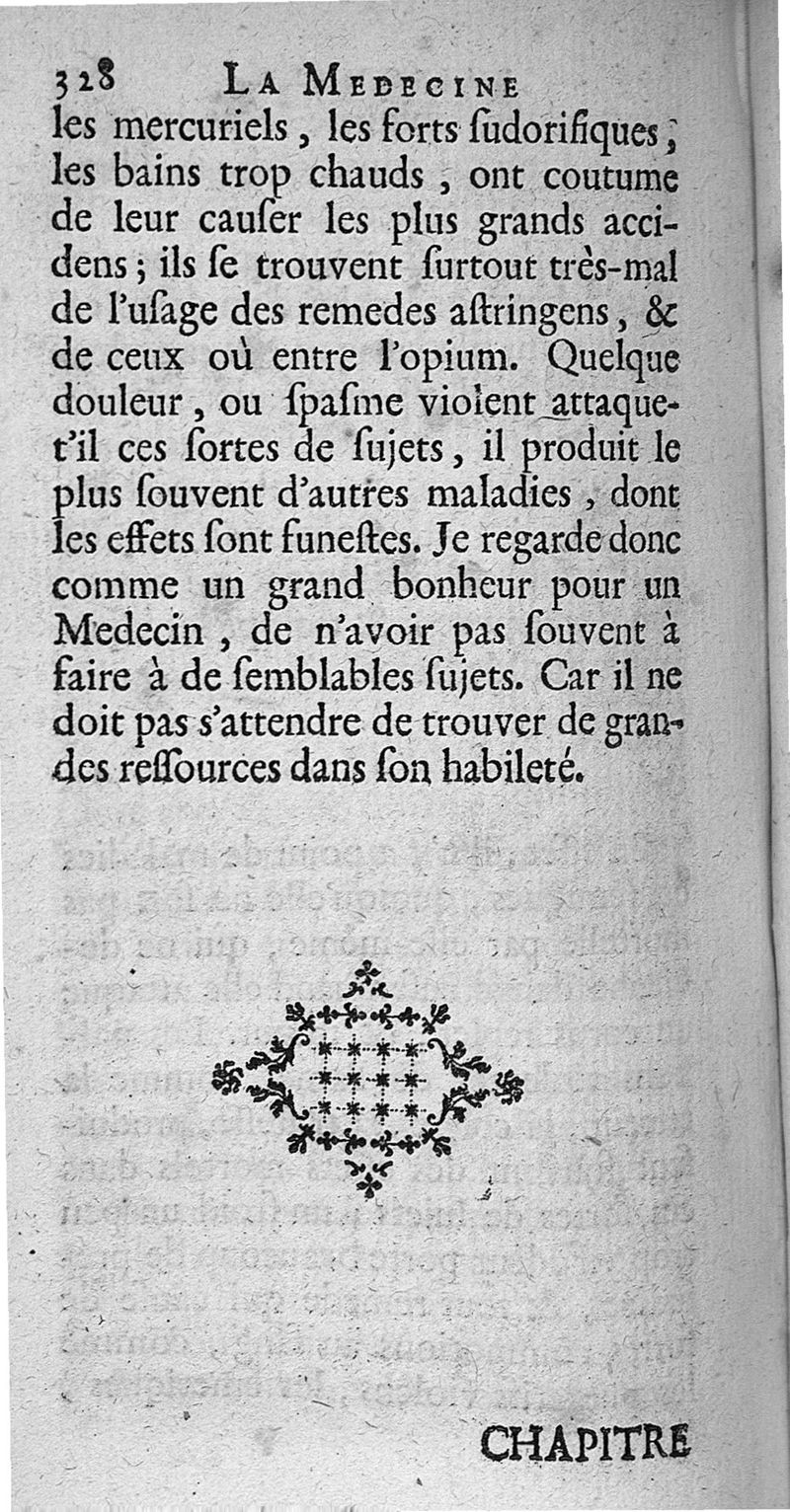 328 LA MEDECINE

les mercuriels, les forts ſudorifiques, les bains trop chauds, ont coutume de leur cauſer les plus grands accidens; ils ſe trouvent ſurtout très-mal de l'uſage des remedes aſtringens, & de ceux où entre l'opium. Quelque douleur, ou ſpaſme violent attaque-t'il ces ſortes de ſujets, il produit le plus ſouvent d'autres maladies, dont les effets ſont funeſtes. Je regarde donc comme un grand bonheur pour un Medecin, de n'avoir pas ſouvent à faire à de ſemblables ſujets. Car il ne doit pas s'attendre de trouver de grandes reſſources dans ſon habileté.

CHAPITRE